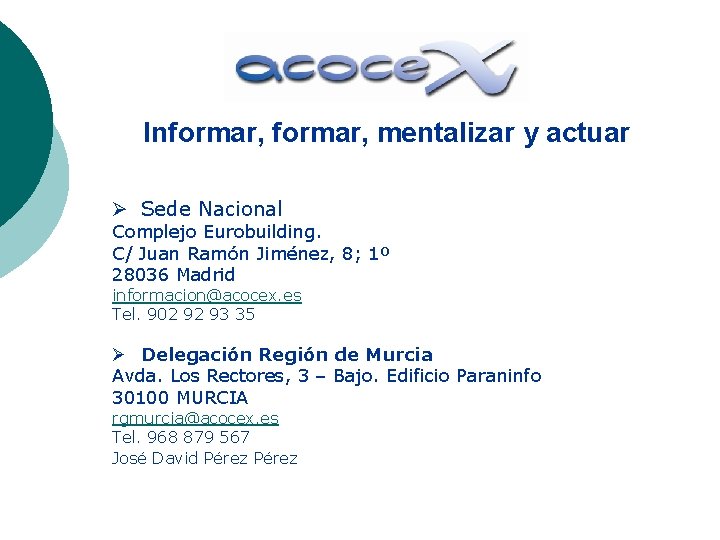 acocex

Informar, formar, mentalizar y actuar

➢ Sede Nacional
Complejo Eurobuilding.
C/ Juan Ramón Jiménez, 8; 1º
28036 Madrid
informacion@acocex.es
Tel. 902 92 93 35

➢ Delegación Región de Murcia
Avda. Los Rectores, 3 – Bajo. Edificio Paraninfo
30100 MURCIA
rgmurcia@acocex.es
Tel. 968 879 567
José David Pérez Pérez